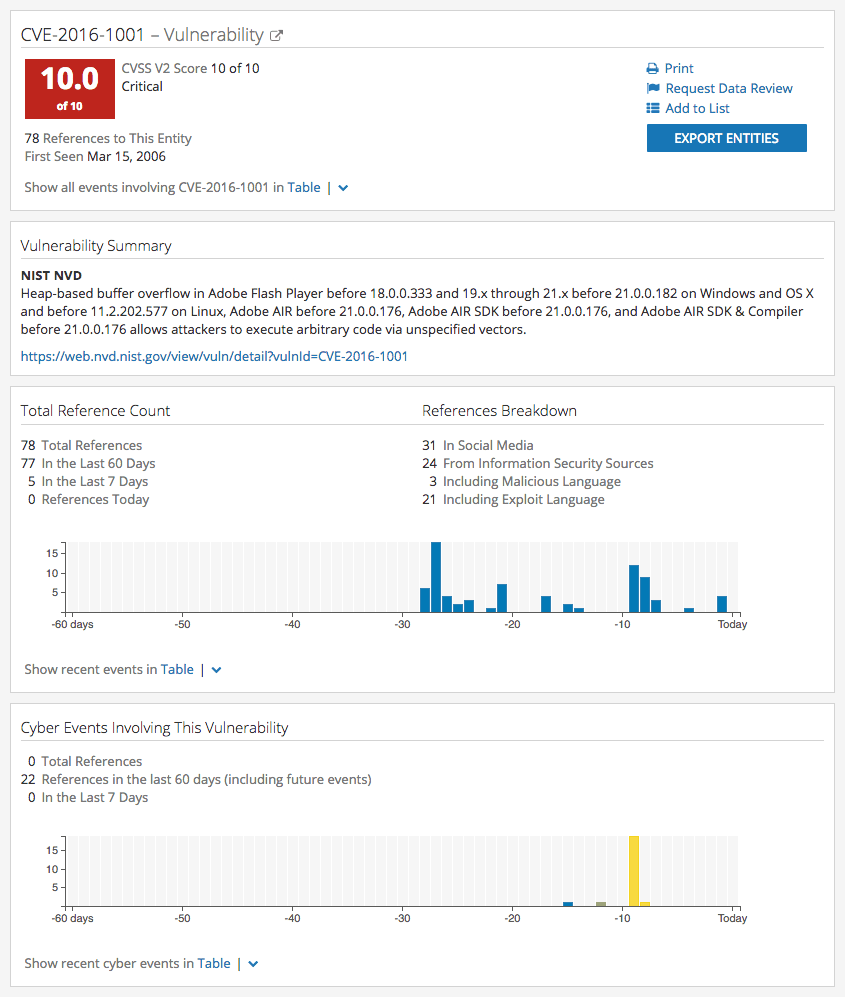 CVE-2016-1001 – Vulnerability

10.0
of 10

CVSS V2 Score 10 of 10
Critical

Print
Request Data Review
Add to List
EXPORT ENTITIES

78 References to This Entity
First Seen Mar 15, 2006

Show all events involving CVE-2016-1001 in Table |

Vulnerability Summary

NIST NVD
Heap-based buffer overflow in Adobe Flash Player before 18.0.0.333 and 19.x through 21.x before 21.0.0.182 on Windows and OS X and before 11.2.202.577 on Linux, Adobe AIR before 21.0.0.176, Adobe AIR SDK before 21.0.0.176, and Adobe AIR SDK & Compiler before 21.0.0.176 allows attackers to execute arbitrary code via unspecified vectors.

https://web.nvd.nist.gov/view/vuln/detail?vulnId=CVE-2016-1001

Total Reference Count

78 Total References
77 In the Last 60 Days
5 In the Last 7 Days
0 References Today

References Breakdown

31 In Social Media
24 From Information Security Sources
3 Including Malicious Language
21 Including Exploit Language

15
10
5
-60 days
-50
-40
-30
-20
-10
Today

Show recent events in Table |

Cyber Events Involving This Vulnerability

0 Total References
22 References in the last 60 days (including future events)
0 In the Last 7 Days

15
10
5
-60 days
-50
-40
-30
-20
-10
Today

Show recent cyber events in Table |